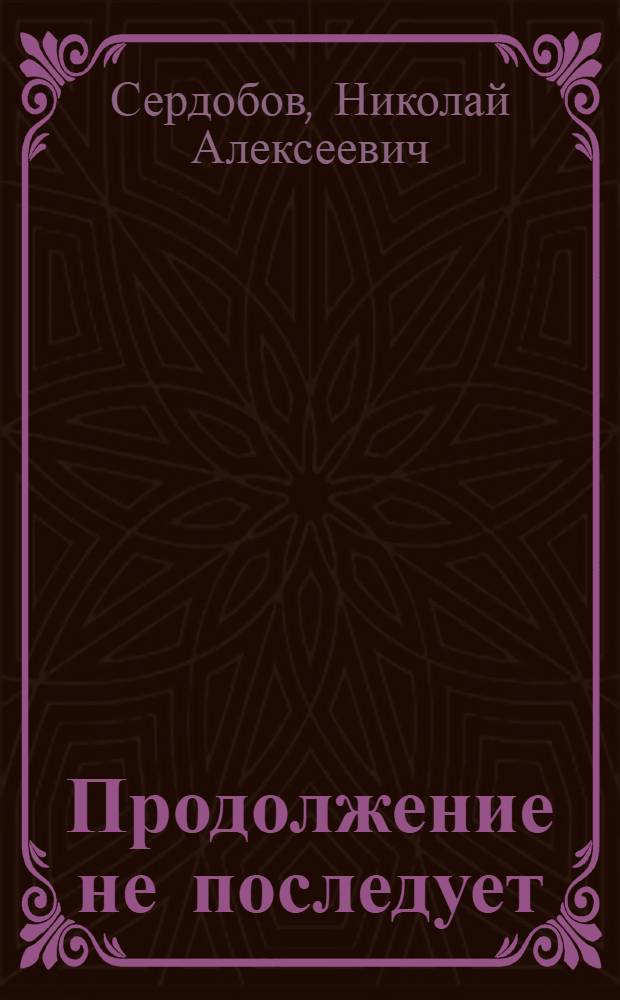 Сердобов, Николай Алексеевич

Продолжение не последует